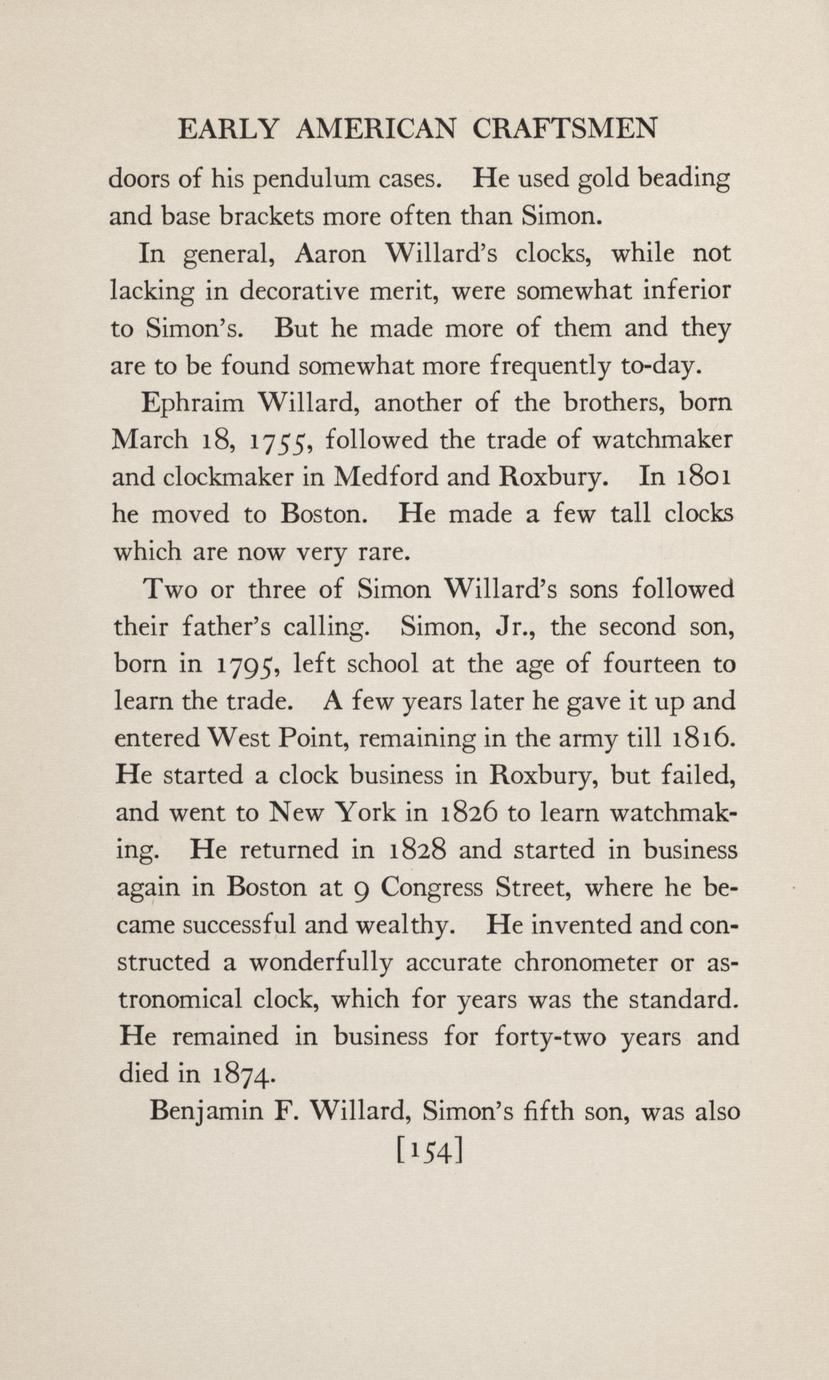 EARLY AMERICAN CRAFTSMEN

doors of his pendulum cases. He used gold beading and base brackets more often than Simon.

In general, Aaron Willard's clocks, while not lacking in decorative merit, were somewhat inferior to Simon's. But he made more of them and they are to be found somewhat more frequently to-day.

Ephraim Willard, another of the brothers, born March 18, 1755, followed the trade of watchmaker and clockmaker in Medford and Roxbury. In 1801 he moved to Boston. He made a few tall clocks which are now very rare.

Two or three of Simon Willard's sons followed their father's calling. Simon, Jr., the second son, born in 1795, left school at the age of fourteen to learn the trade. A few years later he gave it up and entered West Point, remaining in the army till 1816. He started a clock business in Roxbury, but failed, and went to New York in 1826 to learn watchmaking. He returned in 1828 and started in business again in Boston at 9 Congress Street, where he became successful and wealthy. He invented and constructed a wonderfully accurate chronometer or astronomical clock, which for years was the standard. He remained in business for forty-two years and died in 1874.

Benjamin F. Willard, Simon's fifth son, was also

[154]